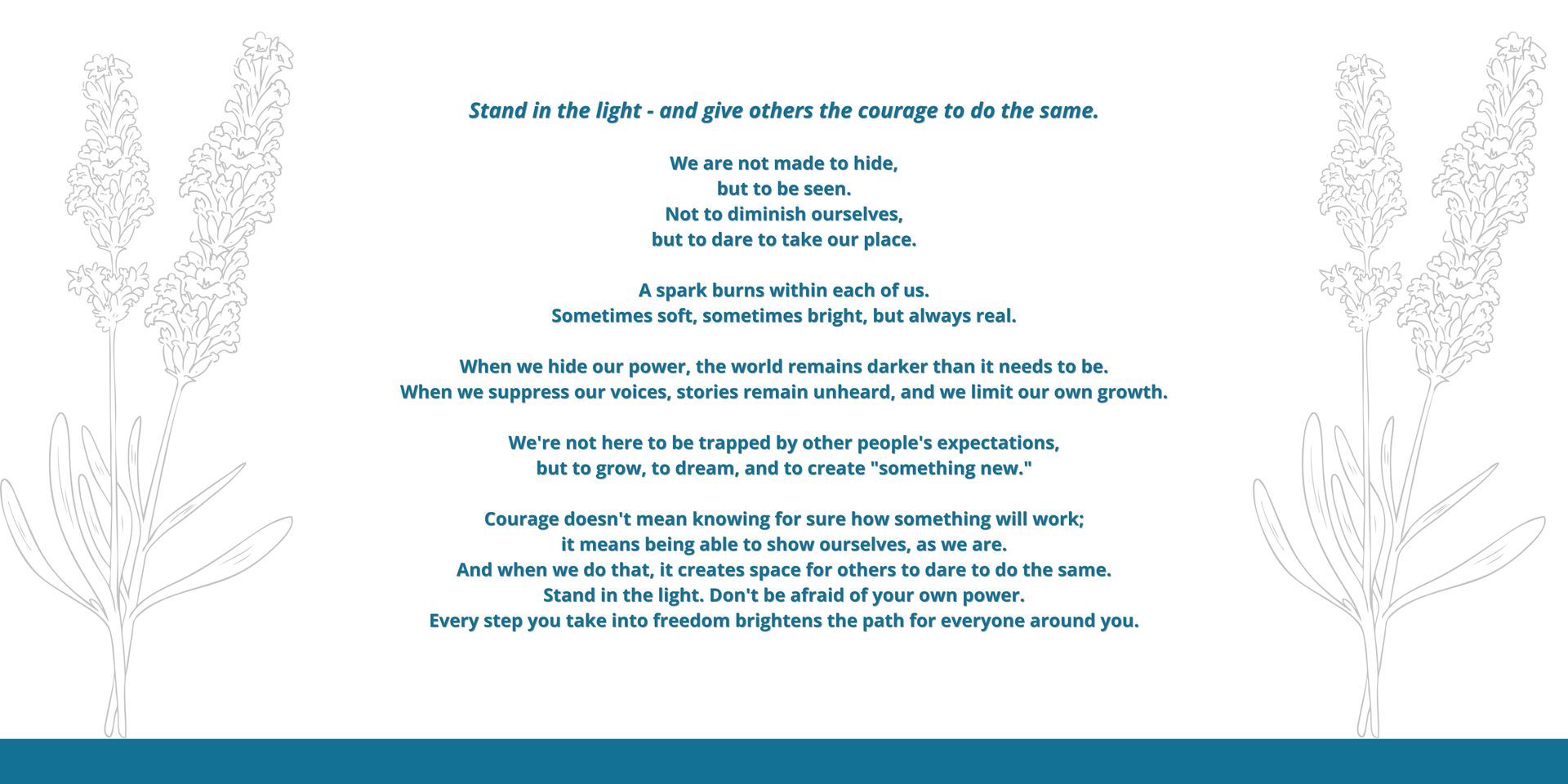 Stand in the light - and give others the courage to do the same.

We are not made to hide,
but to be seen.
Not to diminish ourselves,
but to dare to take our place.

A spark burns within each of us.
Sometimes soft, sometimes bright, but always real.

When we hide our power, the world remains darker than it needs to be.
When we suppress our voices, stories remain unheard, and we limit our own growth.

We're not here to be trapped by other people's expectations,
but to grow, to dream, and to create "something new."

Courage doesn't mean knowing for sure how something will work;
it means being able to show ourselves, as we are.
And when we do that, it creates space for others to dare to do the same.
Stand in the light. Don't be afraid of your own power.
Every step you take into freedom brightens the path for everyone around you.